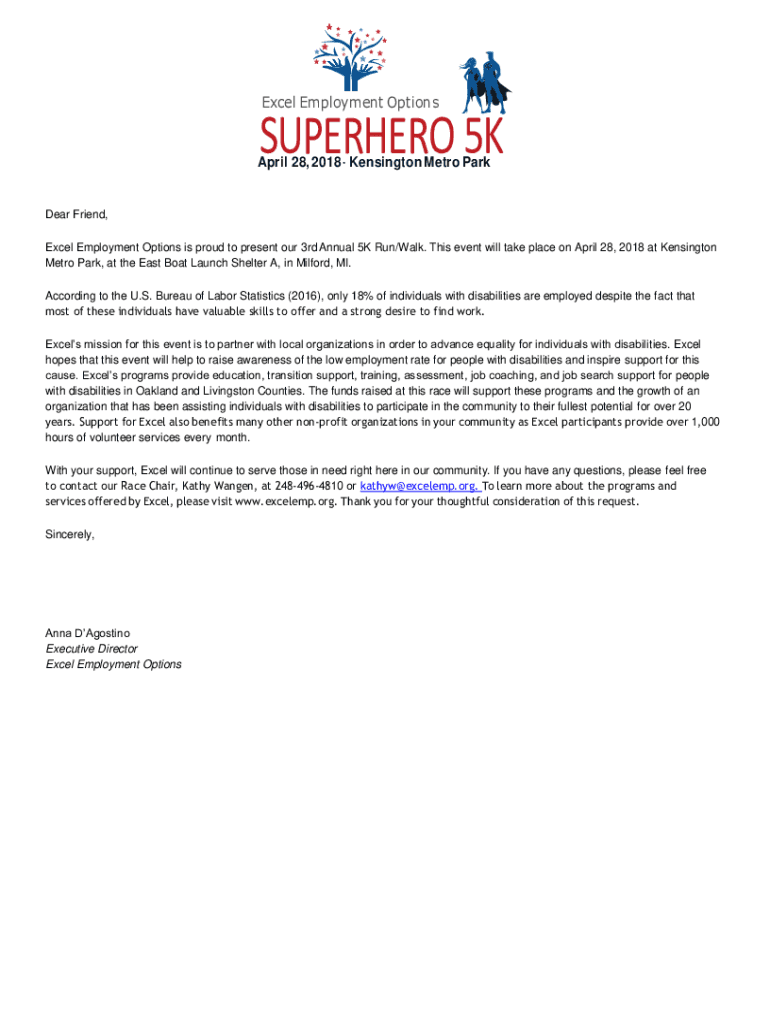 Excel Employment Options

SUPERHERO 5K

April 28, 2018 - Kensington Metro Park

Dear Friend,

Excel Employment Options is proud to present our 3rd Annual 5K Run/Walk. This event will take place on April 28, 2018 at Kensington Metro Park, at the East Boat Launch Shelter A, in Milford, MI.

According to the U.S. Bureau of Labor Statistics (2016), only 18% of individuals with disabilities are employed despite the fact that most of these individuals have valuable skills to offer and a strong desire to find work.

Excel's mission for this event is to partner with local organizations in order to advance equality for individuals with disabilities. Excel hopes that this event will help to raise awareness of the low employment rate for people with disabilities and inspire support for this cause. Excel's programs provide education, transition support, training, assessment, job coaching, and job search support for people with disabilities in Oakland and Livingston Counties. The funds raised at this race will support these programs and the growth of an organization that has been assisting individuals with disabilities to participate in the community to their fullest potential for over 20 years. Support for Excel also benefits many other non-profit organizations in your community as Excel participants provide over 1,000 hours of volunteer services every month.

With your support, Excel will continue to serve those in need right here in our community. If you have any questions, please feel free to contact our Race Chair, Kathy Wangen, at 248-496-4810 or kathyw@excelemp.org. To learn more about the programs and services offered by Excel, please visit www.excelemp.org. Thank you for your thoughtful consideration of this request.

Sincerely,

Anna D'Agostino
Executive Director
Excel Employment Options